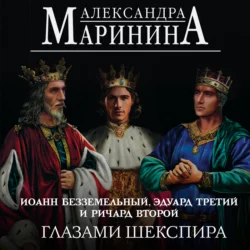 АЛЕКСАНДРА
МАРИНИНА

ИОАНН БЕЗЗЕМЕЛЬНЫЙ, ЭДУАРД ТРЕТИЙ И РИЧАРД ВТОРОЙ
ГЛАЗАМИ ШЕКСПИРА